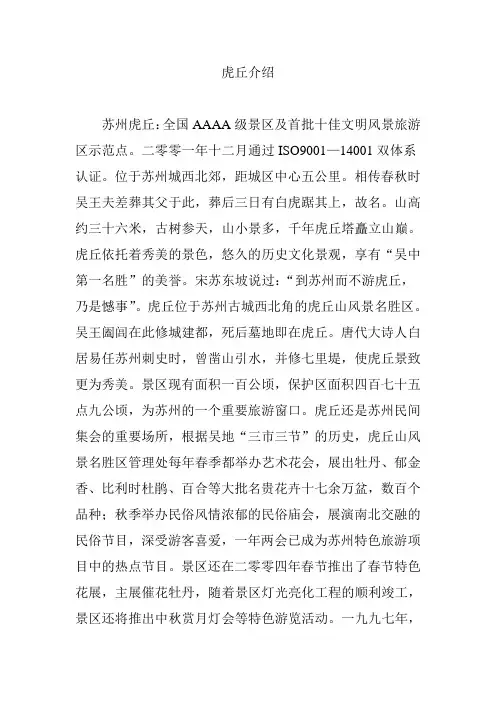 虎丘介绍

苏州虎丘：全国 AAAA 级景区及首批十佳文明风景旅游区示范点。二零零一年十二月通过 ISO9001—14001 双体系认证。位于苏州城西北郊，距城区中心五公里。相传春秋时吴王夫差葬其父于此，葬后三日有白虎踞其上，故名。山高约三十六米，古树参天，山小景多，千年虎丘塔矗立山巅。虎丘依托着秀美的景色，悠久的历史文化景观，享有“吴中第一名胜”的美誉。宋苏东坡说过：“到苏州而不游虎丘，乃是憾事”。虎丘位于苏州古城西北角的虎丘山风景名胜区。吴王阖闾在此修城建都，死后墓地即在虎丘。唐代大诗人白居易任苏州刺史时，曾凿山引水，并修七里堤，使虎丘景致更为秀美。景区现有面积一百公顷，保护区面积四百七十五点九公顷，为苏州的一个重要旅游窗口。虎丘还是苏州民间集会的重要场所，根据吴地“三市三节”的历史，虎丘山风景名胜区管理处每年春季都举办艺术花会，展出牡丹、郁金香、比利时杜鹃、百合等大批名贵花卉十七余万盆，数百个品种；秋季举办民俗风情浓郁的民俗庙会，展演南北交融的民俗节目，深受游客喜爱，一年两会已成为苏州特色旅游项目中的热点节目。景区还在二零零四年春节推出了春节特色花展，主展催花牡丹，随着景区灯光亮化工程的顺利竣工，景区还将推出中秋赏月灯会等特色游览活动。一九九七年，